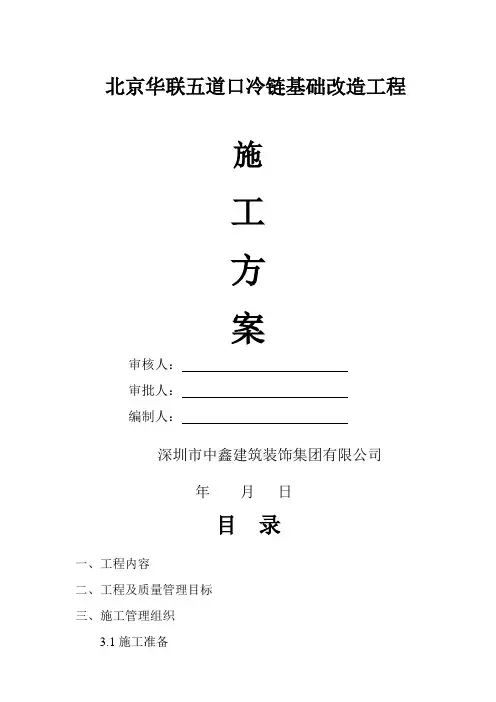 北京华联五道口冷链基础改造工程

施

工

方

案

审核人：____

审批人：____

编制人：____

深圳市中鑫建筑装饰集团有限公司

年 月 日

目 录

一、工程内容

二、工程及质量管理目标

三、施工管理组织

3.1施工准备